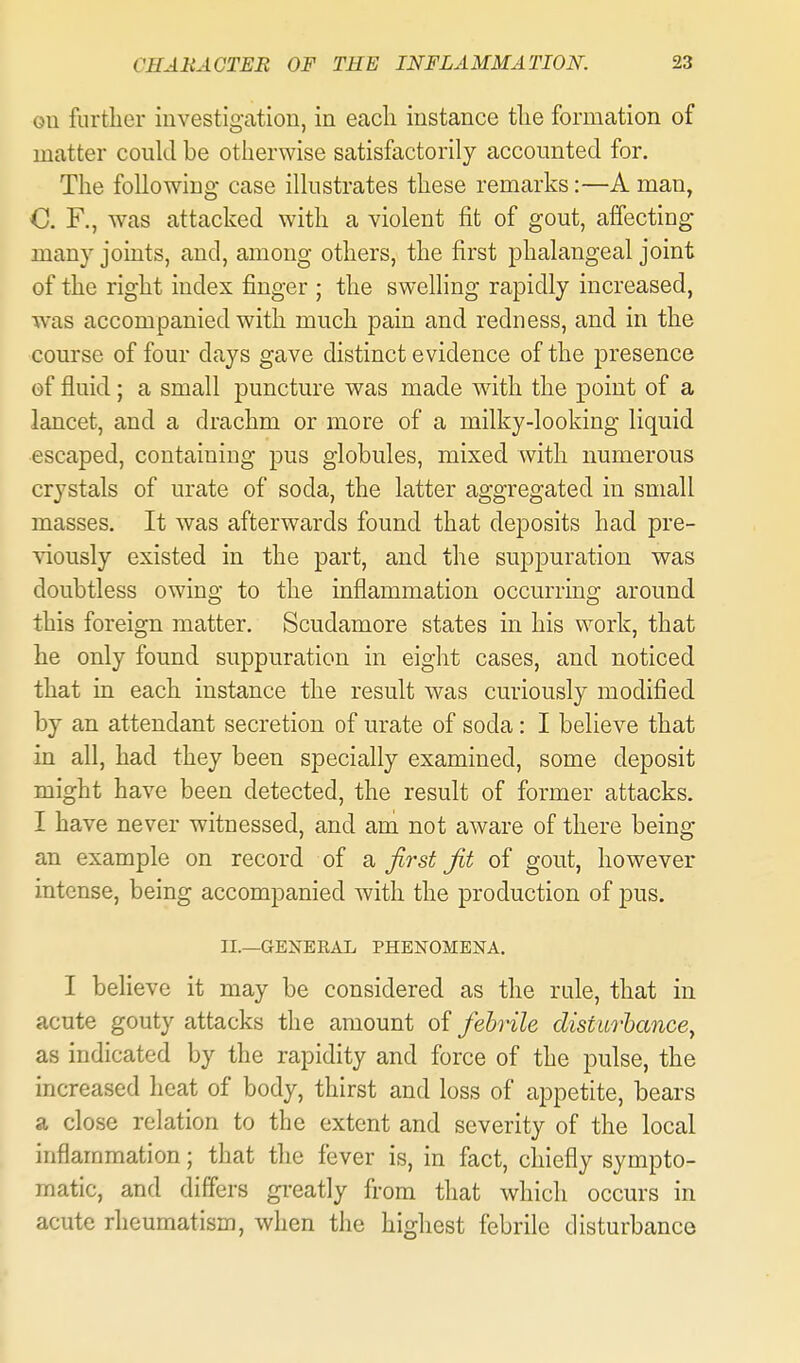 CHARACTER OF THE INFLAMMATION. 23

on further investigation, in each instance the formation of matter could be otherwise satisfactorily accounted for.

The following case illustrates these remarks:—A man, C. F., was attacked with a violent fit of gout, affecting many joints, and, among others, the first phalangeal joint of the right index finger; the swelling rapidly increased, was accompanied with much pain and redness, and in the course of four days gave distinct evidence of the presence of fluid; a small puncture was made with the point of a lancet, and a drachm or more of a milky-looking liquid escaped, containing pus globules, mixed with numerous crystals of urate of soda, the latter aggregated in small masses. It was afterwards found that deposits had previously existed in the part, and the suppuration was doubtless owing to the inflammation occurring around this foreign matter. Scudamore states in his work, that he only found suppuration in eight cases, and noticed that in each instance the result was curiously modified by an attendant secretion of urate of soda: I believe that in all, had they been specially examined, some deposit might have been detected, the result of former attacks. I have never witnessed, and am not aware of there being an example on record of a first fit of gout, however intense, being accompanied with the production of pus.

II.—GENERAL PHENOMENA.

I believe it may be considered as the rule, that in acute gouty attacks the amount of febrile disturbance, as indicated by the rapidity and force of the pulse, the increased heat of body, thirst and loss of appetite, bears a close relation to the extent and severity of the local inflammation; that the fever is, in fact, chiefly symptomatic, and differs greatly from that which occurs in acute rheumatism, when the highest febrile disturbance